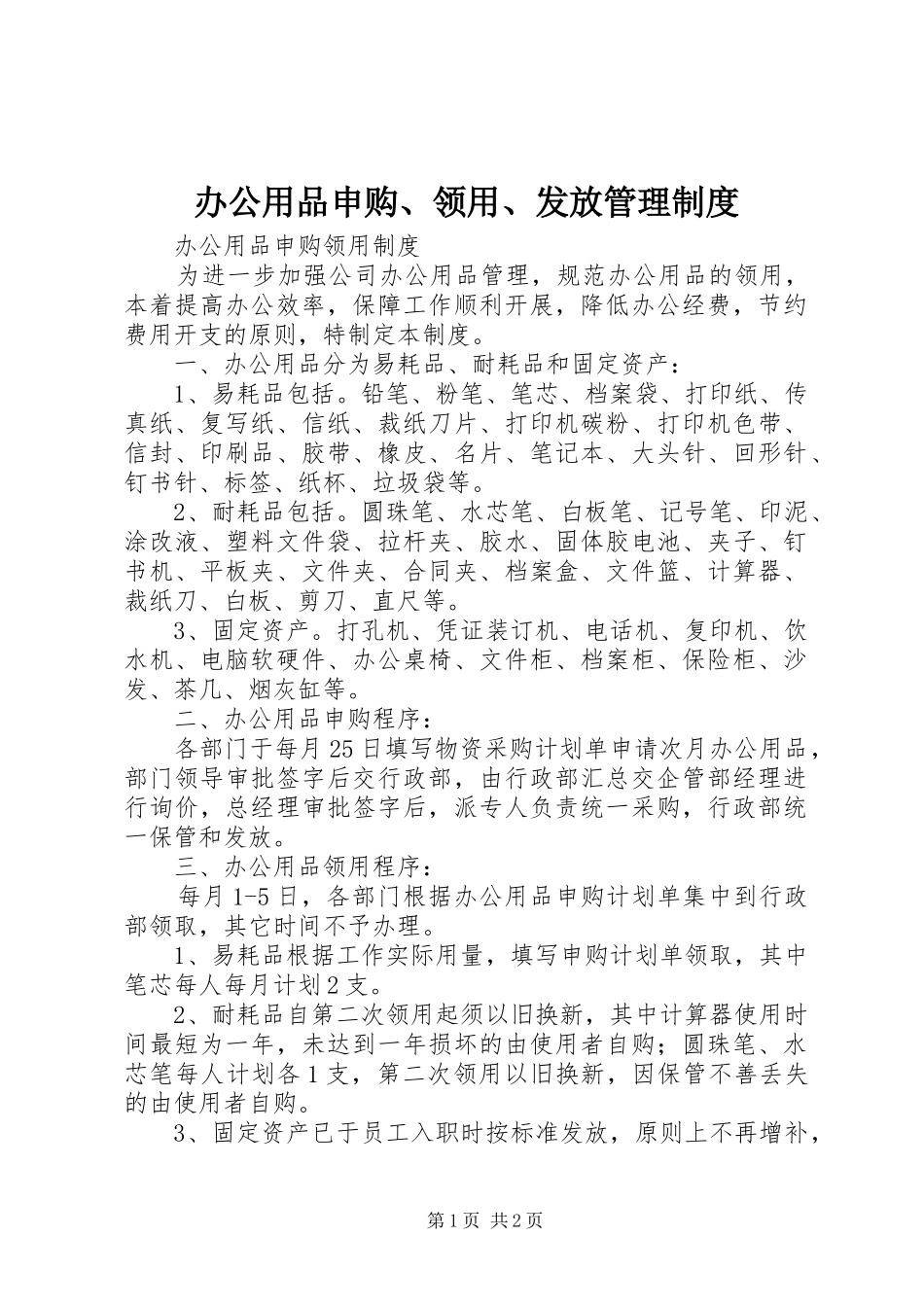 办公用品申购、领用、发放管理制度

办公用品申购领用制度

为进一步加强公司办公用品管理，规范办公用品的领用，本着提高办公效率，保障工作顺利开展，降低办公经费，节约费用开支的原则，特制定本制度。

一、办公用品分为易耗品、耐耗品和固定资产：

1、易耗品包括。铅笔、粉笔、笔芯、档案袋、打印纸、传真纸、复写纸、信纸、裁纸刀片、打印机碳粉、打印机色带、信封、印刷品、胶带、橡皮、名片、笔记本、大头针、回形针、钉书针、标签、纸杯、垃圾袋等。

2、耐耗品包括。圆珠笔、水芯笔、白板笔、记号笔、印泥、涂改液、塑料文件袋、拉杆夹、胶水、固体胶电池、夹子、钉书机、平板夹、文件夹、合同夹、档案盒、文件篮、计算器、裁纸刀、白板、剪刀、直尺等。

3、固定资产。打孔机、凭证装订机、电话机、复印机、饮水机、电脑软硬件、办公桌椅、文件柜、档案柜、保险柜、沙发、茶几、烟灰缸等。

二、办公用品申购程序：

各部门于每月25日填写物资采购计划单申请次月办公用品，部门领导审批签字后交行政部，由行政部汇总交企管部经理进行询价，总经理审批签字后，派专人负责统一采购，行政部统一保管和发放。

三、办公用品领用程序：

每月1-5日，各部门根据办公用品申购计划单集中到行政部领取，其它时间不予办理。

1、易耗品根据工作实际用量，填写申购计划单领取，其中笔芯每人每月计划2支。

2、耐耗品自第二次领用起须以旧换新，其中计算器使用时间最短为一年，未达到一年损坏的由使用者自购；圆珠笔、水芯笔每人计划各1支，第二次领用以旧换新，因保管不善丢失的由使用者自购。

3、固定资产已于员工入职时按标准发放，原则上不再增补，

第1页 共2页